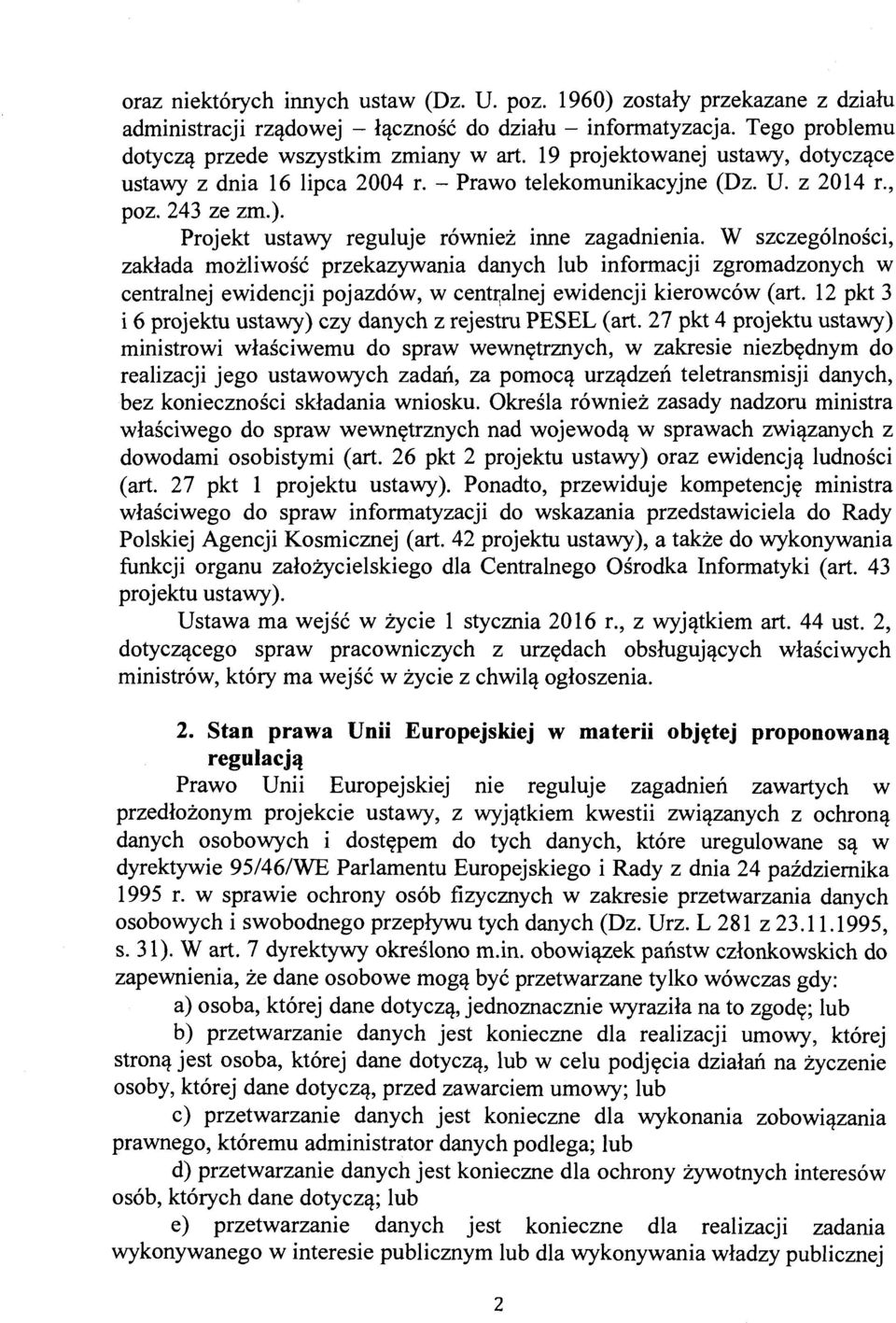 oraz niektórych innych ustaw (Dz. U. poz. 1960) zostały przekazane z działu administracji rządowej – łączność do działu – informatyzacja. Tego problemu dotyczą przede wszystkim zmiany w art. 19 projektowanej ustawy, dotyczące ustawy z dnia 16 lipca 2004 r. – Prawo telekomunikacyjne (Dz. U. z 2014 r., poz. 243 ze zm.).

Projekt ustawy reguluje również inne zagadnienia. W szczególności, zakłada możliwość przekazywania danych lub informacji zgromadzonych w centralnej ewidencji pojazdów, w centralnej ewidencji kierowców (art. 12 pkt 3 i 6 projektu ustawy) czy danych z rejestru PESEL (art. 27 pkt 4 projektu ustawy) ministrowi właściwemu do spraw wewnętrznych, w zakresie niezbędnym do realizacji jego ustawowych zadań, za pomocą urządzeń teletransmisji danych, bez konieczności składania wniosku. Określa również zasady nadzoru ministra właściwego do spraw wewnętrznych nad wojewodą w sprawach związanych z dowodami osobistymi (art. 26 pkt 2 projektu ustawy) oraz ewidencją ludności (art. 27 pkt 1 projektu ustawy). Ponadto, przewiduje kompetencję ministra właściwego do spraw informatyzacji do wskazania przedstawiciela do Rady Polskiej Agencji Kosmicznej (art. 42 projektu ustawy), a także do wykonywania funkcji organu założycielskiego dla Centralnego Ośrodka Informatyki (art. 43 projektu ustawy).

Ustawa ma wejść w życie 1 stycznia 2016 r., z wyjątkiem art. 44 ust. 2, dotyczącego spraw pracowniczych z urzędach obsługujących właściwych ministrów, który ma wejść w życie z chwilą ogłoszenia.

2. Stan prawa Unii Europejskiej w materii objętej proponowaną regulacją

Prawo Unii Europejskiej nie reguluje zagadnień zawartych w przedłożonym projekcie ustawy, z wyjątkiem kwestii związanych z ochroną danych osobowych i dostępem do tych danych, które uregulowane są w dyrektywie 95/46/WE Parlamentu Europejskiego i Rady z dnia 24 października 1995 r. w sprawie ochrony osób fizycznych w zakresie przetwarzania danych osobowych i swobodnego przepływu tych danych (Dz. Urz. L 281 z 23.11.1995, s. 31). W art. 7 dyrektywy określono m.in. obowiązek państw członkowskich do zapewnienia, że dane osobowe mogą być przetwarzane tylko wówczas gdy:

a) osoba, której dane dotyczą, jednoznacznie wyraziła na to zgodę; lub

b) przetwarzanie danych jest konieczne dla realizacji umowy, której stroną jest osoba, której dane dotyczą, lub w celu podjęcia działań na życzenie osoby, której dane dotyczą, przed zawarciem umowy; lub

c) przetwarzanie danych jest konieczne dla wykonania zobowiązania prawnego, któremu administrator danych podlega; lub

d) przetwarzanie danych jest konieczne dla ochrony żywotnych interesów osób, których dane dotyczą; lub

e) przetwarzanie danych jest konieczne dla realizacji zadania wykonywanego w interesie publicznym lub dla wykonywania władzy publicznej

2